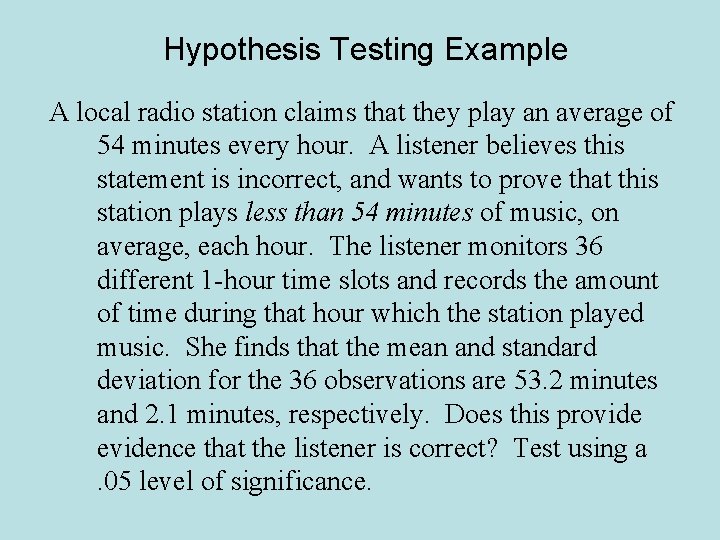 Hypothesis Testing Example

A local radio station claims that they play an average of 54 minutes every hour. A listener believes this statement is incorrect, and wants to prove that this station plays less than 54 minutes of music, on average, each hour. The listener monitors 36 different 1-hour time slots and records the amount of time during that hour which the station played music. She finds that the mean and standard deviation for the 36 observations are 53.2 minutes and 2.1 minutes, respectively. Does this provide evidence that the listener is correct? Test using a .05 level of significance.